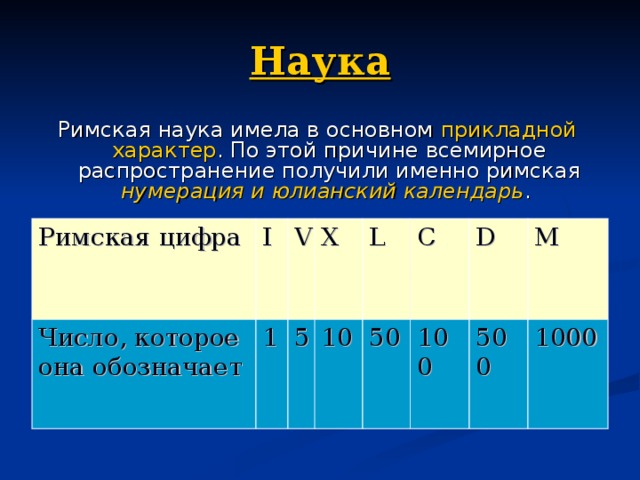 Наука

Римская наука имела в основном прикладной характер. По этой причине всемирное распространение получили именно римская нумерация и юлианский календарь.

| Римская цифра | I | V | X | L | C | D | M |
|---|---|---|---|---|---|---|---|
| Число, которое она обозначает | 1 | 5 | 10 | 50 | 100 | 500 | 1000 |